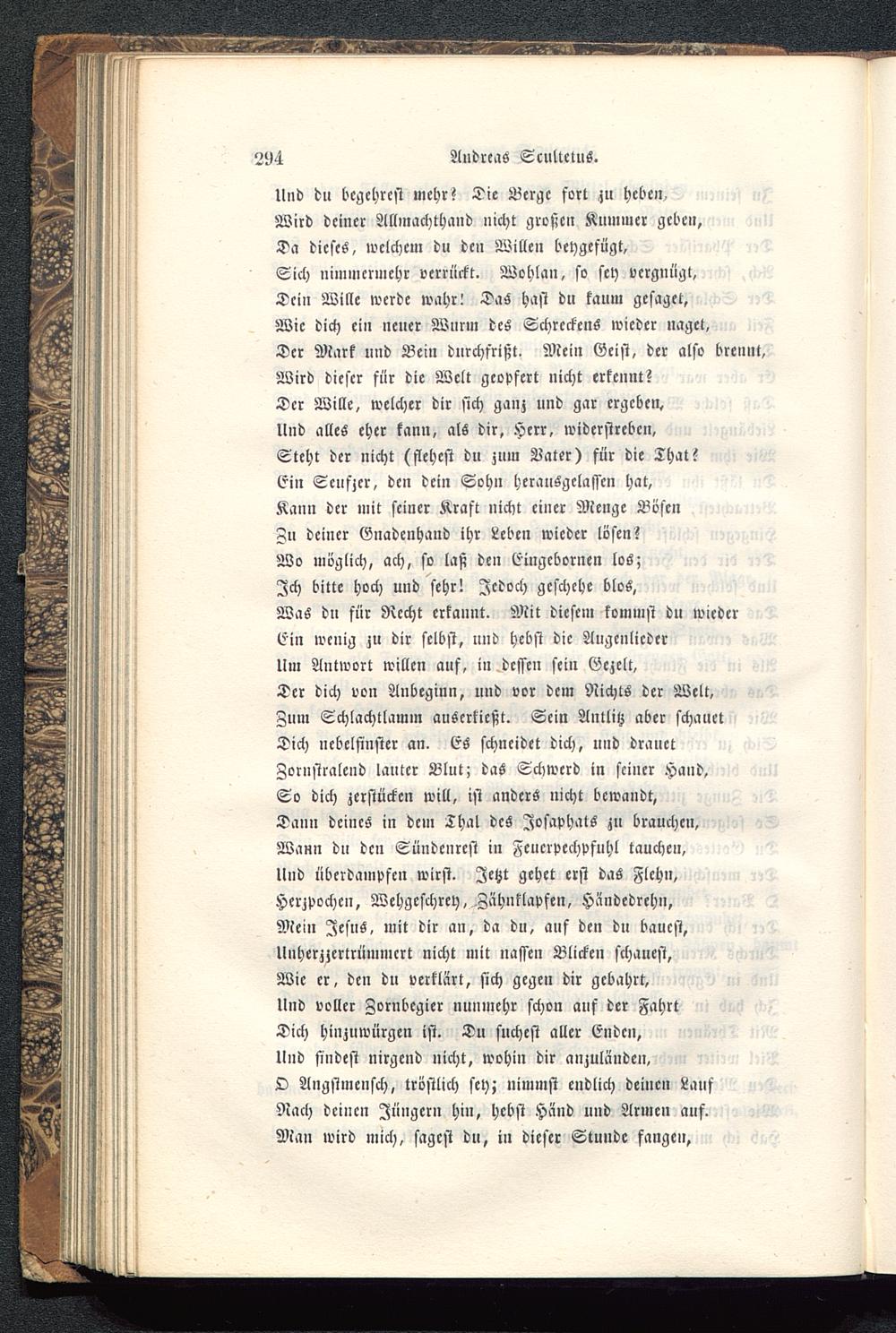 294 Andreas Scultetus.

Und du begehrest mehr? Die Berge fort zu heben,
Wird deiner Allmachthand nicht großen Kummer geben,
Da dieses, welchem du den Willen beygefügt,
Sich nimmermehr verrückt. Wohlan, so sey vergnügt,
Dein Wille werde wahr! Das hast du kaum gesaget,
Wie dich ein neuer Wurm des Schreckens wieder naget,
Der Mark und Bein durchfrißt. Mein Geist, der also brennt,
Wird dieser für die Welt geopfert nicht erkennt?
Der Wille, welcher dir sich ganz und gar ergeben,
Und alles eher kann, als dir, Herr, widerstreben,
Steht der nicht (flehest du zum Vater) für die That?
Ein Seufzer, den dein Sohn herausgelassen hat,
Kann der mit seiner Kraft nicht einer Menge Bösen
Zu deiner Gnadenhand ihr Leben wieder lösen?
Wo möglich, ach, so laß den Eingebornen los;
Ich bitte hoch und sehr! Jedoch geschehe blos,
Was du für Recht erkannt. Mit diesem kommst du wieder
Ein wenig zu dir selbst, und hebst die Augenlieder
Um Antwort willen auf, in dessen sein Gezelt,
Der dich von Anbeginn, und vor dem Nichts der Welt,
Zum Schlachtlamm auserkießt. Sein Antlitz aber schauet
Dich nebelfinster an. Es schneidet dich, und drauet
Zornstralend lauter Blut; das Schwerd in seiner Hand,
So dich zerstücken will, ist anders nicht bewandt,
Dann deines in dem Thal des Josaphats zu brauchen,
Wann du den Sündenrest in Feuerpechpfuhl tauchen,
Und überdampfen wirst. Jetzt gehet erst das Flehn,
Herzpochen, Wehgeschrey, Zähnklapfen, Händedrehn,
Mein Jesus, mit dir an, da du, auf den du bauest,
Unherzzertrümmert nicht mit nassen Blicken schauest,
Wie er, den du verklärt, sich gegen dir gebahrt,
Und voller Zornbegier nunmehr schon auf der Fahrt
Dich hinzuwürgen ist. Du suchest aller Enden,
Und findest nirgend nicht, wohin dir anzuländen,
O Angstmensch, tröstlich sey; nimmst endlich deinen Lauf
Nach deinen Jüngern hin, hebst Händ und Armen auf.
Man wird mich, sagest du, in dieser Stunde fangen,